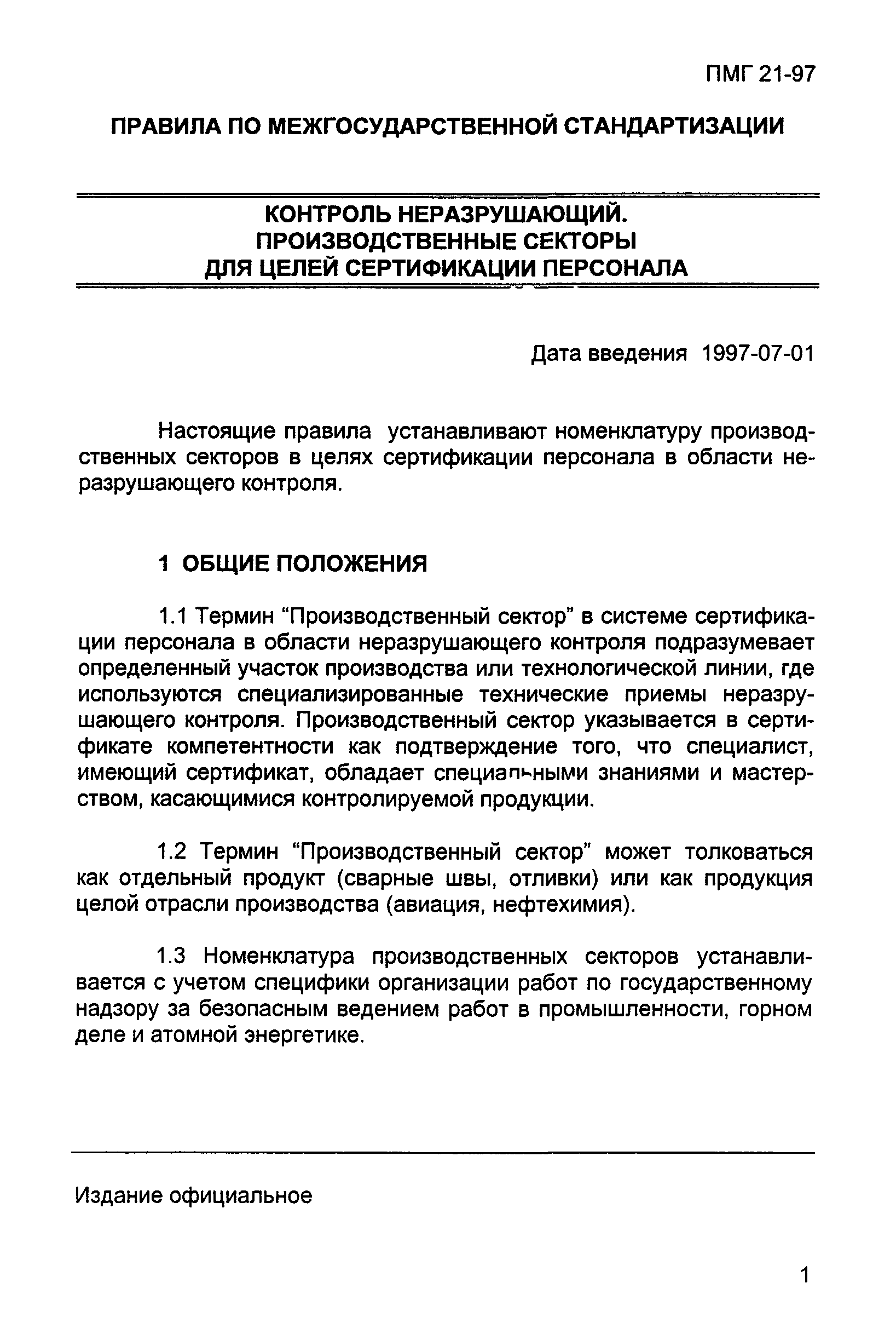 ПМГ 21-97

ПРАВИЛА ПО МЕЖГОСУДАРСТВЕННОЙ СТАНДАРТИЗАЦИИ

КОНТРОЛЬ НЕРАЗРУШАЮЩИЙ. ПРОИЗВОДСТВЕННЫЕ СЕКТОРЫ ДЛЯ ЦЕЛЕЙ СЕРТИФИКАЦИИ ПЕРСОНАЛА

Дата введения 1997-07-01

Настоящие правила устанавливают номенклатуру производственных секторов в целях сертификации персонала в области неразрушающего контроля.

1 ОБЩИЕ ПОЛОЖЕНИЯ

1.1 Термин “Производственный сектор” в системе сертификации персонала в области неразрушающего контроля подразумевает определенный участок производства или технологической линии, где используются специализированные технические приемы неразрушающего контроля. Производственный сектор указывается в сертификате компетентности как подтверждение того, что специалист, имеющий сертификат, обладает специальными знаниями и мастерством, касающимися контролируемой продукции.

1.2 Термин “Производственный сектор” может толковаться как отдельный продукт (сварные швы, отливки) или как продукция целой отрасли производства (авиация, нефтехимия).

1.3 Номенклатура производственных секторов устанавливается с учетом специфики организации работ по государственному надзору за безопасным ведением работ в промышленности, горном деле и атомной энергетике.

Издание официальное

1